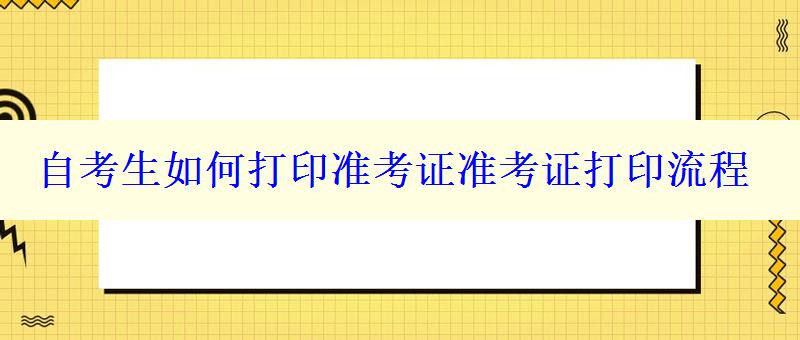 自考生如何打印准考证准考证打印流程